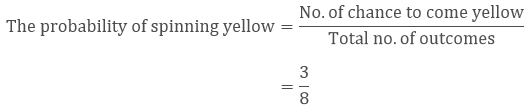 $\text{The probability of spinning yellow} = \frac{\text{No. of chance to come yellow}}{\text{Total no. of outcomes}}$

$= \frac{3}{8}$